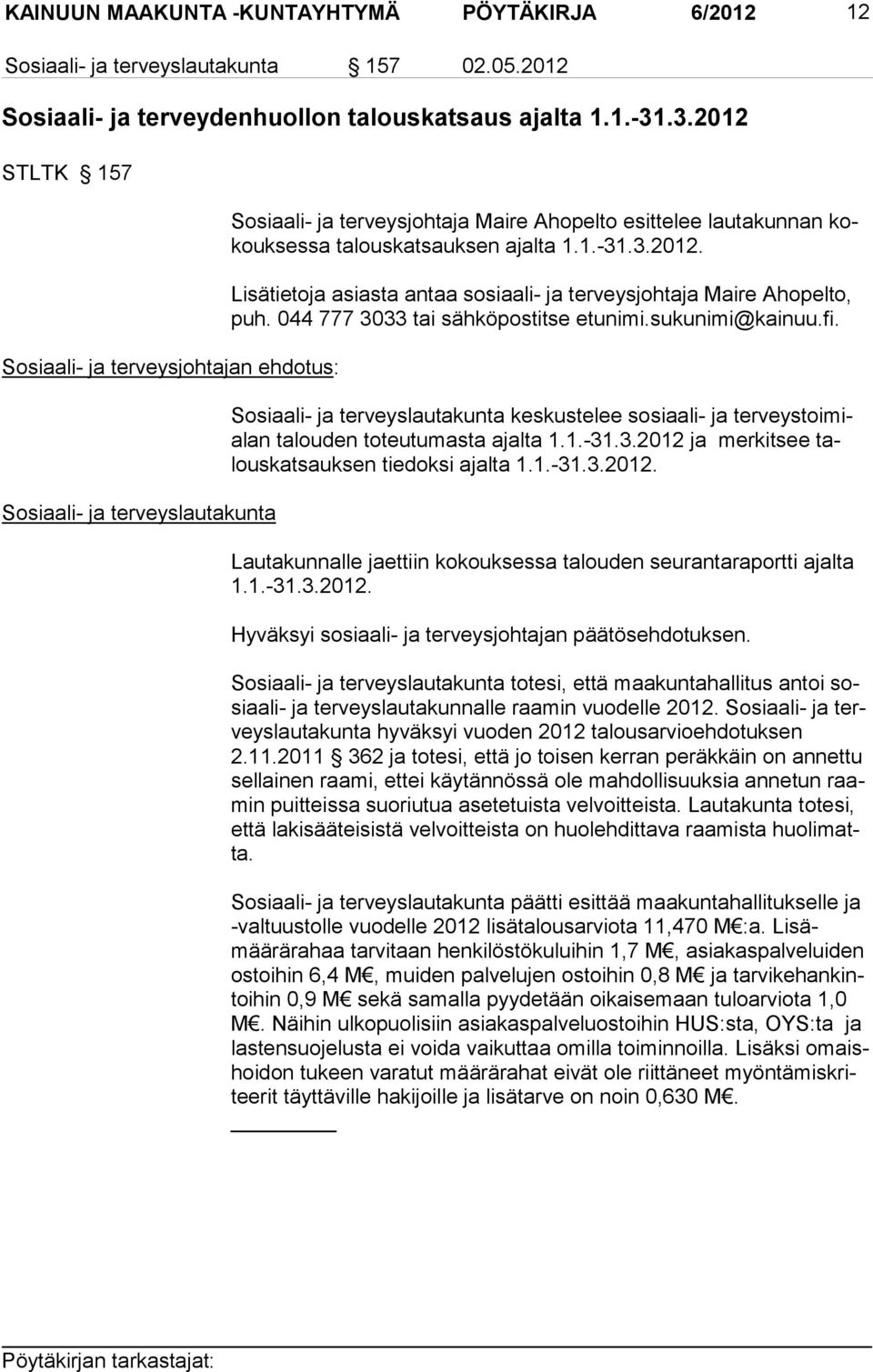 KAINUUN MAAKUNTA -KUNTAYHTYMÄ PÖYTÄKIRJA 6/2012 12

Sosiaali- ja terveyslautakunta § 157 02.05.2012

Sosiaali- ja terveydenhuollon talouskatsaus ajalta 1.1.-31.3.2012

STLTK § 157

Sosiaali- ja terveysjohtaja Maire Ahopelto esittelee lautakunnan kokouksessa talouskatsauksen ajalta 1.1.-31.3.2012.

Lisätietoja asiasta antaa sosiaali- ja terveysjohtaja Maire Ahopelto, puh. 044 777 3033 tai sähköpostitse etunimi.sukunimi@kainuu.fi.

Sosiaali- ja terveysjohtajan ehdotus:

Sosiaali- ja terveyslautakunta keskustelee sosiaali- ja terveystoimialan talouden toteutumasta ajalta 1.1.-31.3.2012 ja merkitsee talouskatsauksen tiedoksi ajalta 1.1.-31.3.2012.

Sosiaali- ja terveyslautakunta

Lautakunnalle jaettiin kokouksessa talouden seurantaraportti ajalta 1.1.-31.3.2012.

Hyväksyi sosiaali- ja terveysjohtajan päätösehdotuksen.

Sosiaali- ja terveyslautakunta totesi, että maakuntahallitus antoi sosiaali- ja terveyslautakunnalle raamin vuodelle 2012. Sosiaali- ja terveyslautakunta hyväksyi vuoden 2012 talousarvioehdotuksen 2.11.2011 § 362 ja totesi, että jo toisen kerran peräkkäin on annettu sellainen raami, ettei käytännössä ole mahdollisuuksia annetun raamin puitteissa suoriutua asetetuista velvoitteista. Lautakunta totesi, että lakisääteisistä velvoitteista on huolehdittava raamista huolimatta.

Sosiaali- ja terveyslautakunta päätti esittää maakuntahallitukselle ja -valtuustolle vuodelle 2012 lisätalousarviota 11,470 M€:a. Lisämäärärahaa tarvitaan henkilöstökuluihin 1,7 M€, asiakaspalveluiden ostoihin 6,4 M€, muiden palvelujen ostoihin 0,8 M€ ja tarvikehankintoihin 0,9 M€ sekä samalla pyydetään oikaisemaan tuloarviota 1,0 M€. Näihin ulkopuolisiin asiakaspalveluostoihin HUS:sta, OYS:ta ja lastensuojelusta ei voida vaikuttaa omilla toiminnoilla. Lisäksi omaishoidon tukeen varatut määrärahat eivät ole riittäneet myöntämiskriteerit täyttäville hakijoille ja lisätarve on noin 0,630 M€.

Pöytäkirjan tarkastajat: